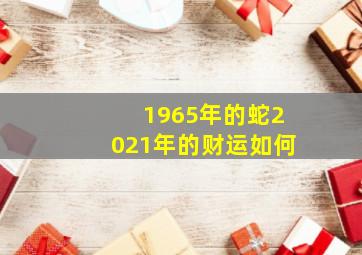 1965年的蛇2021年的财运如何